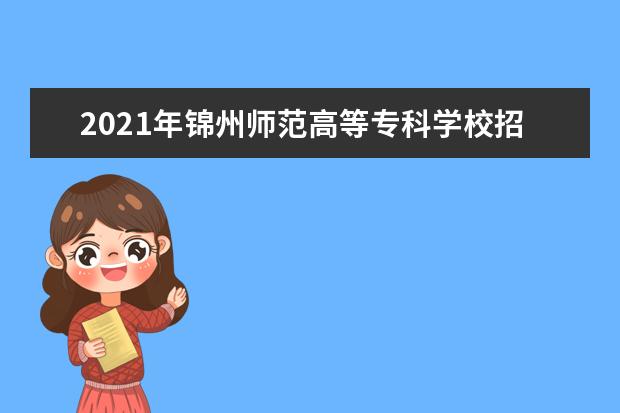 2021年锦州师范高等专科学校招